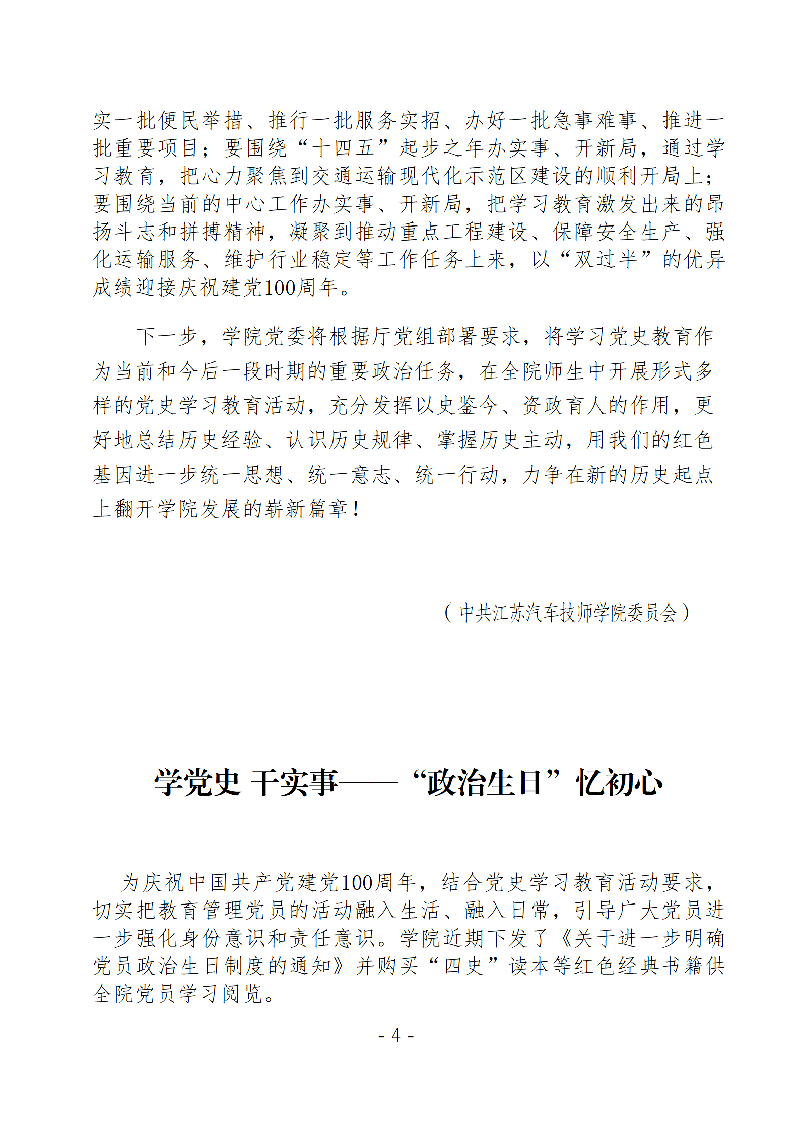 实一批便民举措、推行一批服务实招、办好一批急事难事、推进一批重要项目；要围绕“十四五”起步之年办实事、开新局，通过学习教育，把心力聚焦到交通运输现代化示范区建设的顺利开局上；要围绕当前的中心工作办实事、开新局，把学习教育激发出来的昂扬斗志和拼搏精神，凝聚到推动重点工程建设、保障安全生产、强化运输服务、维护行业稳定等工作任务上来，以“双过半”的优异成绩迎接庆祝建党100周年。

下一步，学院党委将根据厅党组部署要求，将学习党史教育作为当前和今后一段时期的重要政治任务，在全院师生中开展形式多样的党史学习教育活动，充分发挥以史鉴今、资政育人的作用，更好地总结历史经验、认识历史规律、掌握历史主动，用我们的红色基因进一步统一思想、统一意志、统一行动，力争在新的历史起点上翻开学院发展的崭新篇章！

（中共江苏汽车技师学院委员会）

学党史 干实事——“政治生日”忆初心

为庆祝中国共产党建党100周年，结合党史学习教育活动要求，切实把教育管理党员的活动融入生活、融入日常，引导广大党员进一步强化身份意识和责任意识。学院近期下发了《关于进一步明确党员政治生日制度的通知》并购买“四史”读本等红色经典书籍供全院党员学习阅览。

- 4 -